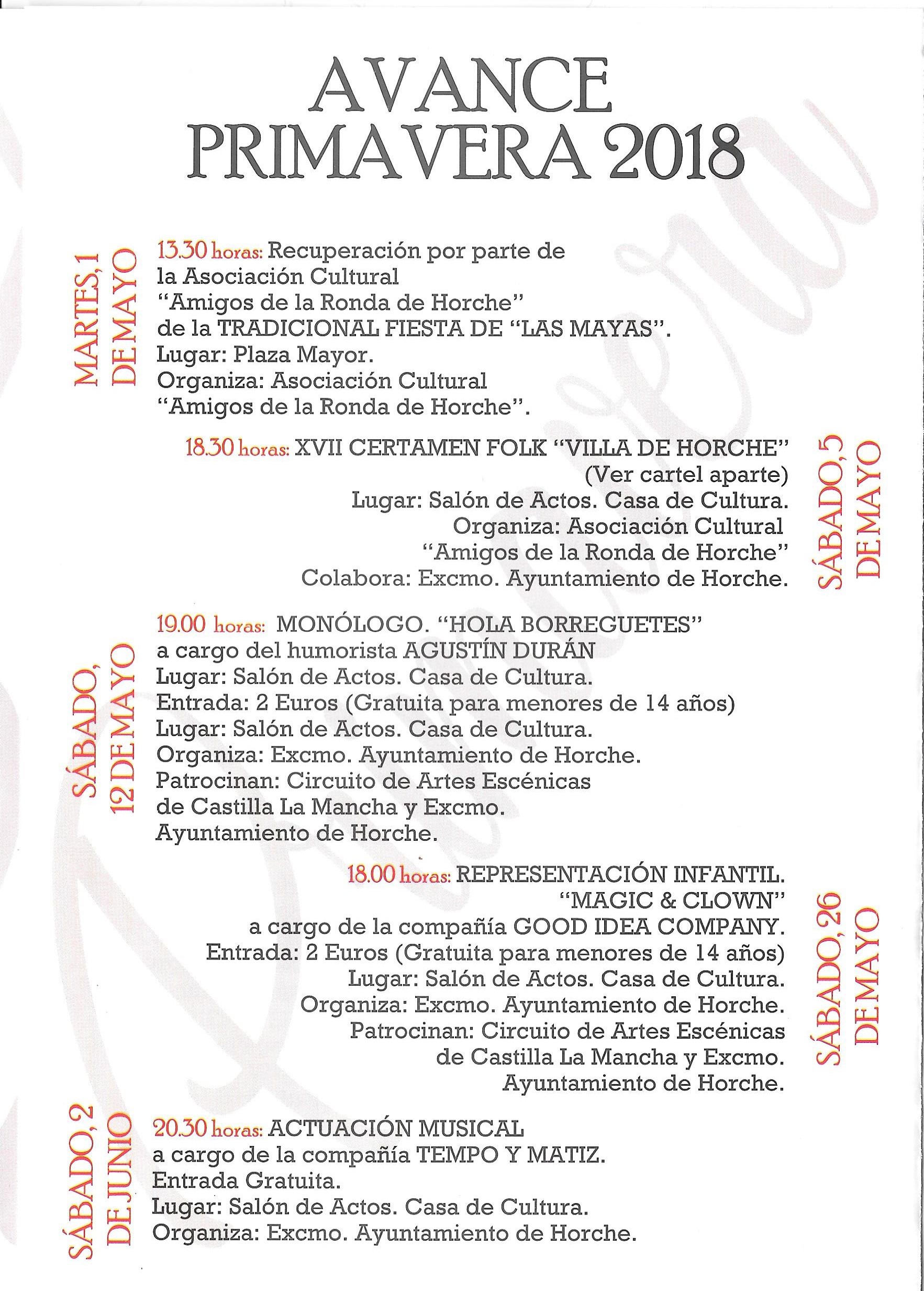 AVANCE
PRIMAVERA 2018

MARTES, 1 DE MAYO

13.30 horas: Recuperación por parte de la Asociación Cultural "Amigos de la Ronda de Horche" de la TRADICIONAL FIESTA DE "LAS MAYAS".
Lugar: Plaza Mayor.
Organiza: Asociación Cultural "Amigos de la Ronda de Horche".

SÁBADO, 5 DE MAYO

18.30 horas: XVII CERTAMEN FOLK "VILLA DE HORCHE" (Ver cartel aparte)
Lugar: Salón de Actos. Casa de Cultura.
Organiza: Asociación Cultural "Amigos de la Ronda de Horche"
Colabora: Excmo. Ayuntamiento de Horche.

SÁBADO, 12 DE MAYO

19.00 horas: MONÓLOGO. "HOLA BORREGUETES" a cargo del humorista AGUSTÍN DURÁN
Lugar: Salón de Actos. Casa de Cultura.
Entrada: 2 Euros (Gratuita para menores de 14 años)
Lugar: Salón de Actos. Casa de Cultura.
Organiza: Excmo. Ayuntamiento de Horche.
Patrocinan: Circuito de Artes Escénicas de Castilla La Mancha y Excmo. Ayuntamiento de Horche.

SÁBADO, 26 DE MAYO

18.00 horas: REPRESENTACIÓN INFANTIL. "MAGIC & CLOWN" a cargo de la compañía GOOD IDEA COMPANY.
Entrada: 2 Euros (Gratuita para menores de 14 años)
Lugar: Salón de Actos. Casa de Cultura.
Organiza: Excmo. Ayuntamiento de Horche.
Patrocinan: Circuito de Artes Escénicas de Castilla La Mancha y Excmo. Ayuntamiento de Horche.

SÁBADO, 2 DE JUNIO

20.30 horas: ACTUACIÓN MUSICAL a cargo de la compañía TEMPO Y MATIZ.
Entrada Gratuita.
Lugar: Salón de Actos. Casa de Cultura.
Organiza: Excmo. Ayuntamiento de Horche.